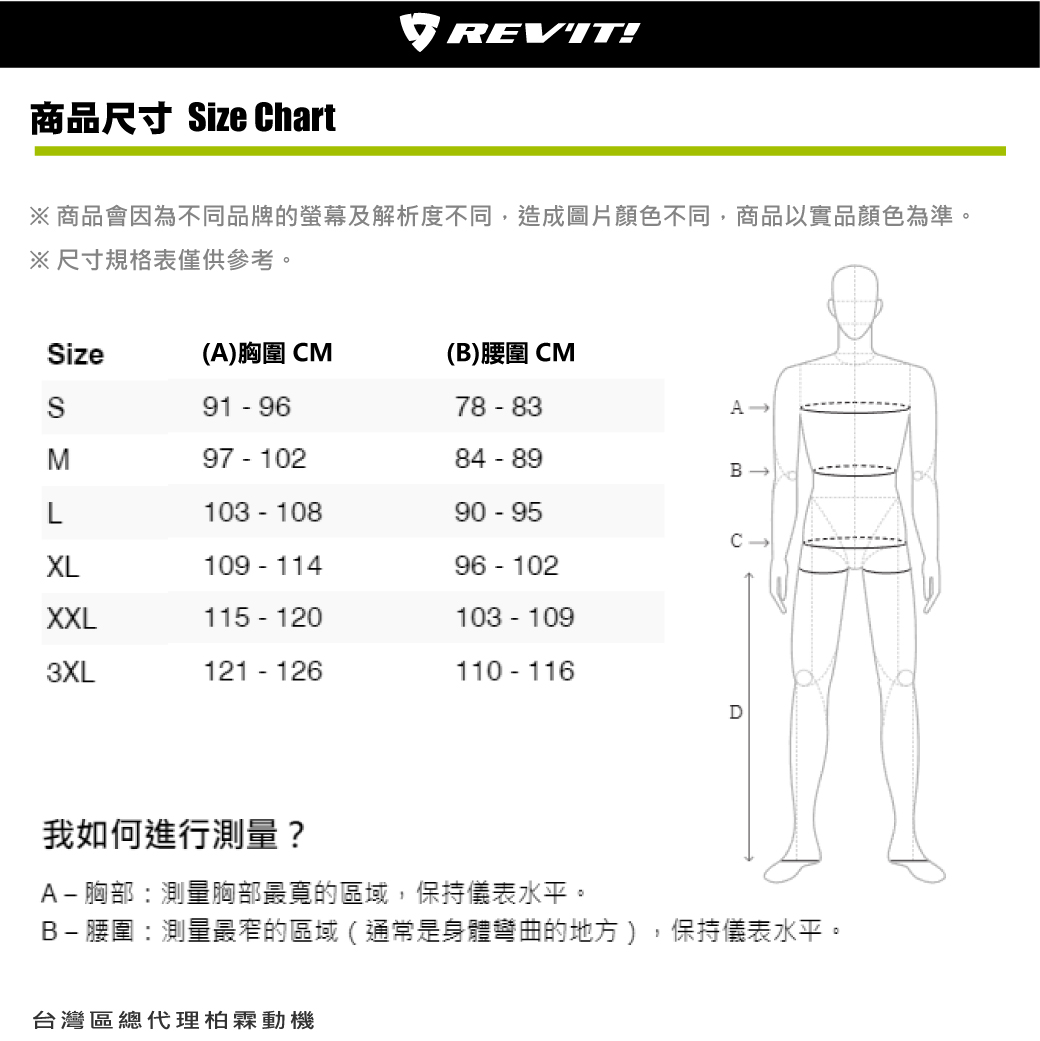 REV'IT!

商品尺寸 Size Chart

※ 商品會因為不同品牌的螢幕及解析度不同，造成圖片顏色不同，商品以實品顏色為準。
※ 尺寸規格表僅供參考。

| Size | (A)胸圍 CM | (B)腰圍 CM |
|---|---|---|
| S | 91 - 96 | 78 - 83 |
| M | 97 - 102 | 84 - 89 |
| L | 103 - 108 | 90 - 95 |
| XL | 109 - 114 | 96 - 102 |
| XXL | 115 - 120 | 103 - 109 |
| 3XL | 121 - 126 | 110 - 116 |

A →
B →
C →
D

我如何進行測量？

A – 胸部：測量胸部最寬的區域，保持儀表水平。
B – 腰圍：測量最窄的區域（通常是身體彎曲的地方），保持儀表水平。

台灣區總代理柏霖動機